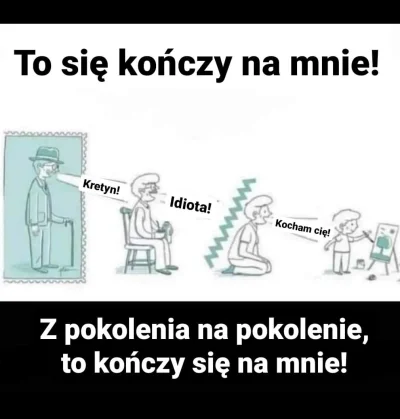 To się kończy na mnie!

Kretyn!

Idiota!

Kocham cię!

Z pokolenia na pokolenie, to kończy się na mnie!